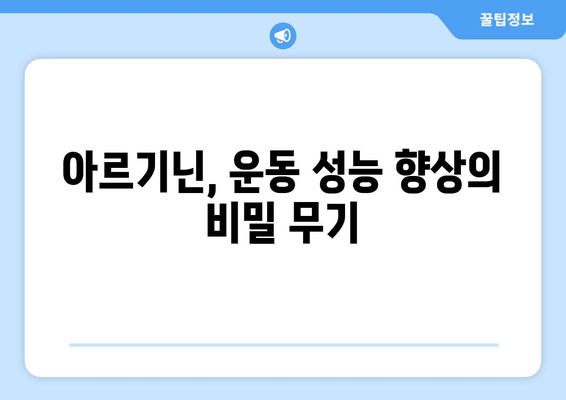 꿀팁정보

아르기닌, 운동 성능 향상의 비밀 무기